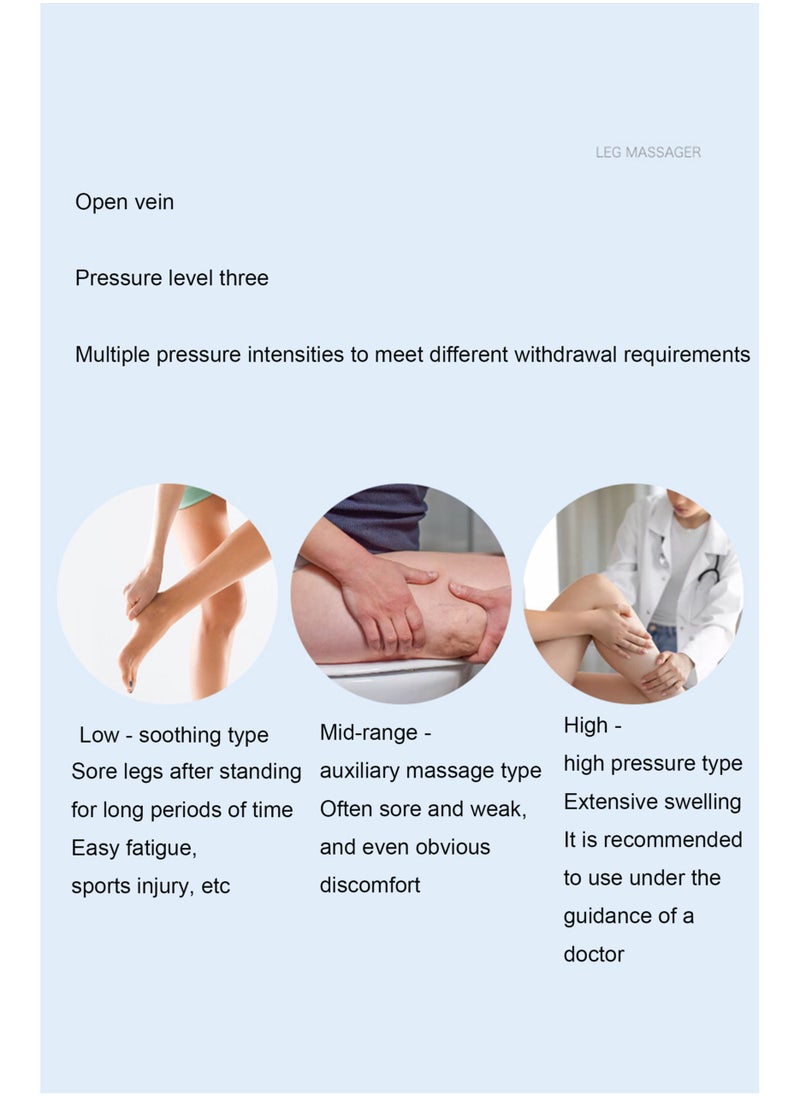 LEG MASSAGER

Open vein

Pressure level three

Multiple pressure intensities to meet different withdrawal requirements

Low - soothing type
Sore legs after standing for long periods of time
Easy fatigue,
sports injury, etc

Mid-range -
auxiliary massage type
Often sore and weak, and even obvious discomfort

High -
high pressure type
Extensive swelling
It is recommended to use under the guidance of a doctor